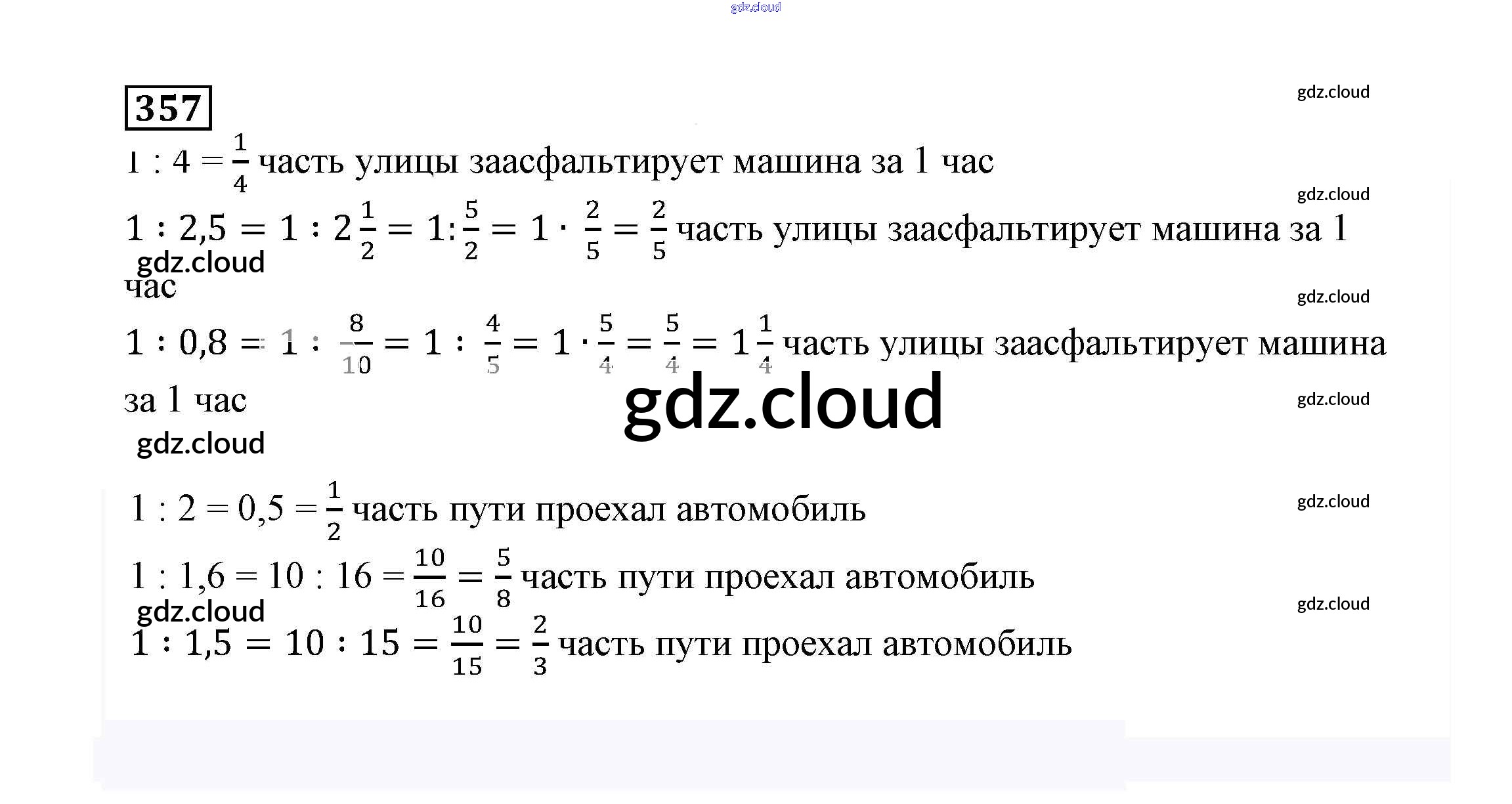 gdz.cloud

357

gdz.cloud

$1 : 4 = \frac{1}{4}$ часть улицы заасфальтирует машина за 1 час

gdz.cloud

$1 : 2,5 = 1 : 2\frac{1}{2} = 1 : \frac{5}{2} = 1 \cdot \frac{2}{5} = \frac{2}{5}$ часть улицы заасфальтирует машина за 1 час

gdz.cloud

gdz.cloud

$1 : 0,8 = 1 : \frac{8}{10} = 1 : \frac{4}{5} = 1 \cdot \frac{5}{4} = \frac{5}{4} = 1\frac{1}{4}$ часть улицы заасфальтирует машина за 1 час

gdz.cloud

gdz.cloud

gdz.cloud

$1 : 2 = 0,5 = \frac{1}{2}$ часть пути проехал автомобиль

gdz.cloud

$1 : 1,6 = 10 : 16 = \frac{10}{16} = \frac{5}{8}$ часть пути проехал автомобиль

gdz.cloud

gdz.cloud

$1 : 1,5 = 10 : 15 = \frac{10}{15} = \frac{2}{3}$ часть пути проехал автомобиль